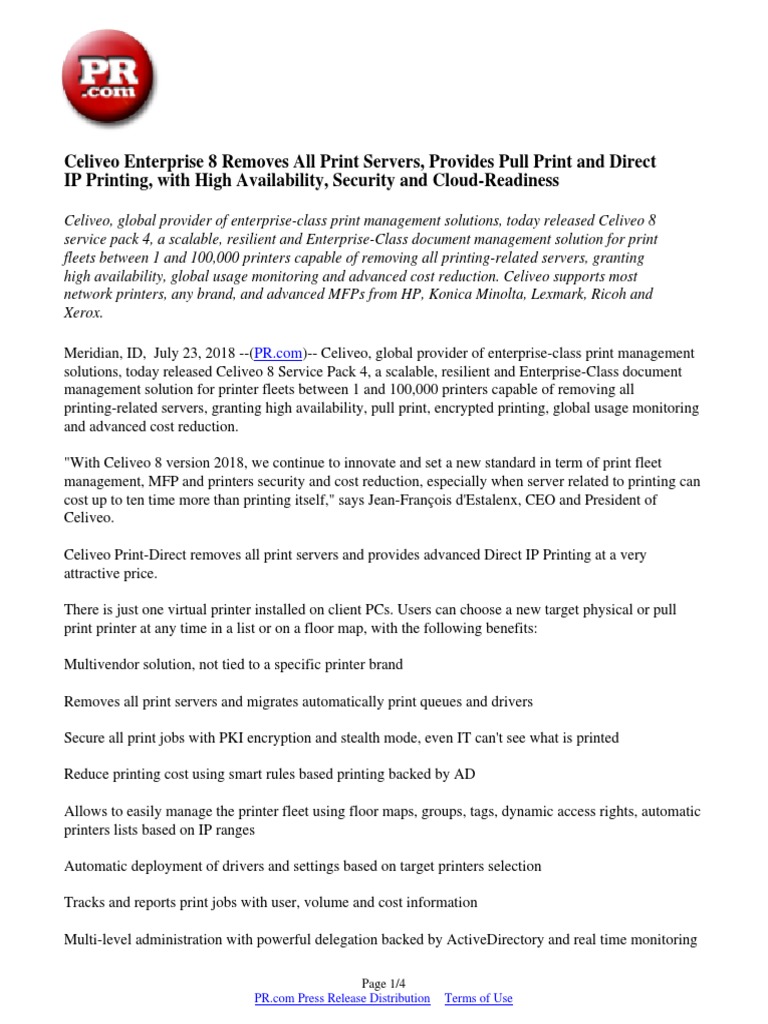 PR .com

Celiveo Enterprise 8 Removes All Print Servers, Provides Pull Print and Direct IP Printing, with High Availability, Security and Cloud-Readiness

Celiveo, global provider of enterprise-class print management solutions, today released Celiveo 8 service pack 4, a scalable, resilient and Enterprise-Class document management solution for print fleets between 1 and 100,000 printers capable of removing all printing-related servers, granting high availability, global usage monitoring and advanced cost reduction. Celiveo supports most network printers, any brand, and advanced MFPs from HP, Konica Minolta, Lexmark, Ricoh and Xerox.

Meridian, ID, July 23, 2018 --(PR.com)-- Celiveo, global provider of enterprise-class print management solutions, today released Celiveo 8 Service Pack 4, a scalable, resilient and Enterprise-Class document management solution for printer fleets between 1 and 100,000 printers capable of removing all printing-related servers, granting high availability, pull print, encrypted printing, global usage monitoring and advanced cost reduction.

"With Celiveo 8 version 2018, we continue to innovate and set a new standard in term of print fleet management, MFP and printers security and cost reduction, especially when server related to printing can cost up to ten time more than printing itself," says Jean-François d'Estalenx, CEO and President of Celiveo.

Celiveo Print-Direct removes all print servers and provides advanced Direct IP Printing at a very attractive price.

There is just one virtual printer installed on client PCs. Users can choose a new target physical or pull print printer at any time in a list or on a floor map, with the following benefits:

Multivendor solution, not tied to a specific printer brand

Removes all print servers and migrates automatically print queues and drivers

Secure all print jobs with PKI encryption and stealth mode, even IT can't see what is printed

Reduce printing cost using smart rules based printing backed by AD

Allows to easily manage the printer fleet using floor maps, groups, tags, dynamic access rights, automatic printers lists based on IP ranges

Automatic deployment of drivers and settings based on target printers selection

Tracks and reports print jobs with user, volume and cost information

Multi-level administration with powerful delegation backed by ActiveDirectory and real time monitoring

Page 1/4
PR.com Press Release Distribution Terms of Use